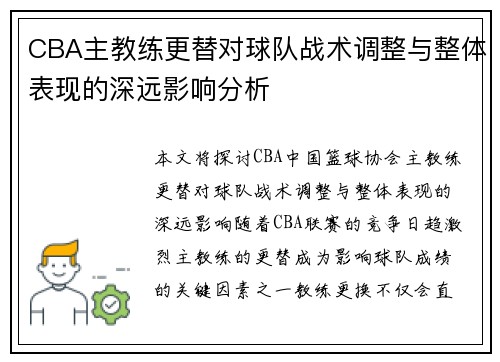 CBA主教练更替对球队战术调整与整体表现的深远影响分析

本文将探讨CBA中国篮球协会主教练更替对球队战术调整与整体表现的深远影响随着CBA联赛的竞争日趋激烈主教练的更替成为影响球队成绩的关键因素之一教练更换不仅会直